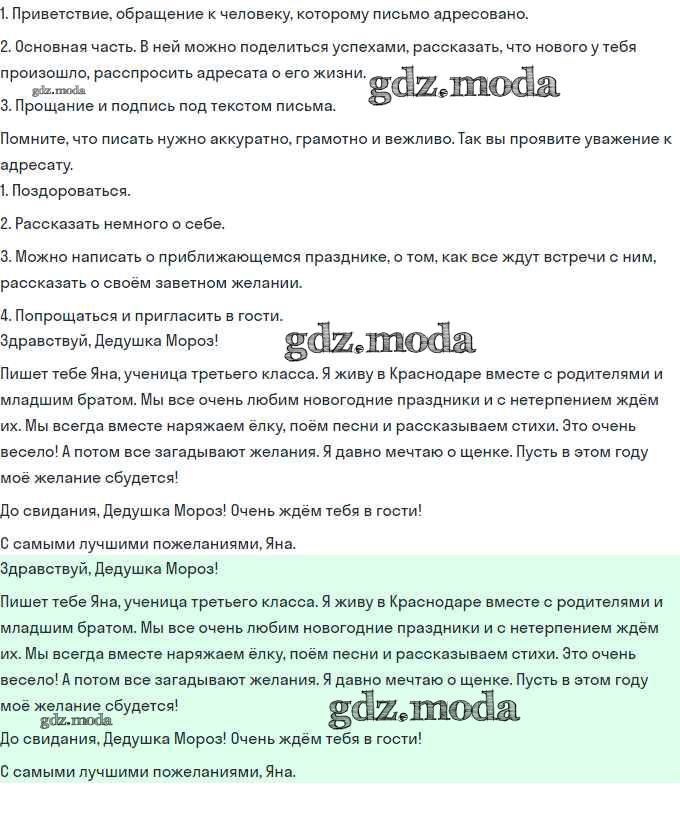 1. Приветствие, обращение к человеку, которому письмо адресовано.

2. Основная часть. В ней можно поделиться успехами, рассказать, что нового у тебя произошло, расспросить адресата о его жизни.

3. Прощание и подпись под текстом письма.

Помните, что писать нужно аккуратно, грамотно и вежливо. Так вы проявите уважение к адресату.

1. Поздороваться.

2. Рассказать немного о себе.

3. Можно написать о приближающемся празднике, о том, как все ждут встречи с ним, рассказать о своём заветном желании.

4. Попрощаться и пригласить в гости.

Здравствуй, Дедушка Мороз!

Пишет тебе Яна, ученица третьего класса. Я живу в Краснодаре вместе с родителями и младшим братом. Мы все очень любим новогодние праздники и с нетерпением ждём их. Мы всегда вместе наряжаем ёлку, поём песни и рассказываем стихи. Это очень весело! А потом все загадывают желания. Я давно мечтаю о щенке. Пусть в этом году моё желание сбудется!

До свидания, Дедушка Мороз! Очень ждём тебя в гости!

С самыми лучшими пожеланиями, Яна.

Здравствуй, Дедушка Мороз!

Пишет тебе Яна, ученица третьего класса. Я живу в Краснодаре вместе с родителями и младшим братом. Мы все очень любим новогодние праздники и с нетерпением ждём их. Мы всегда вместе наряжаем ёлку, поём песни и рассказываем стихи. Это очень весело! А потом все загадывают желания. Я давно мечтаю о щенке. Пусть в этом году моё желание сбудется!

До свидания, Дедушка Мороз! Очень ждём тебя в гости!

С самыми лучшими пожеланиями, Яна.

gdz.moda